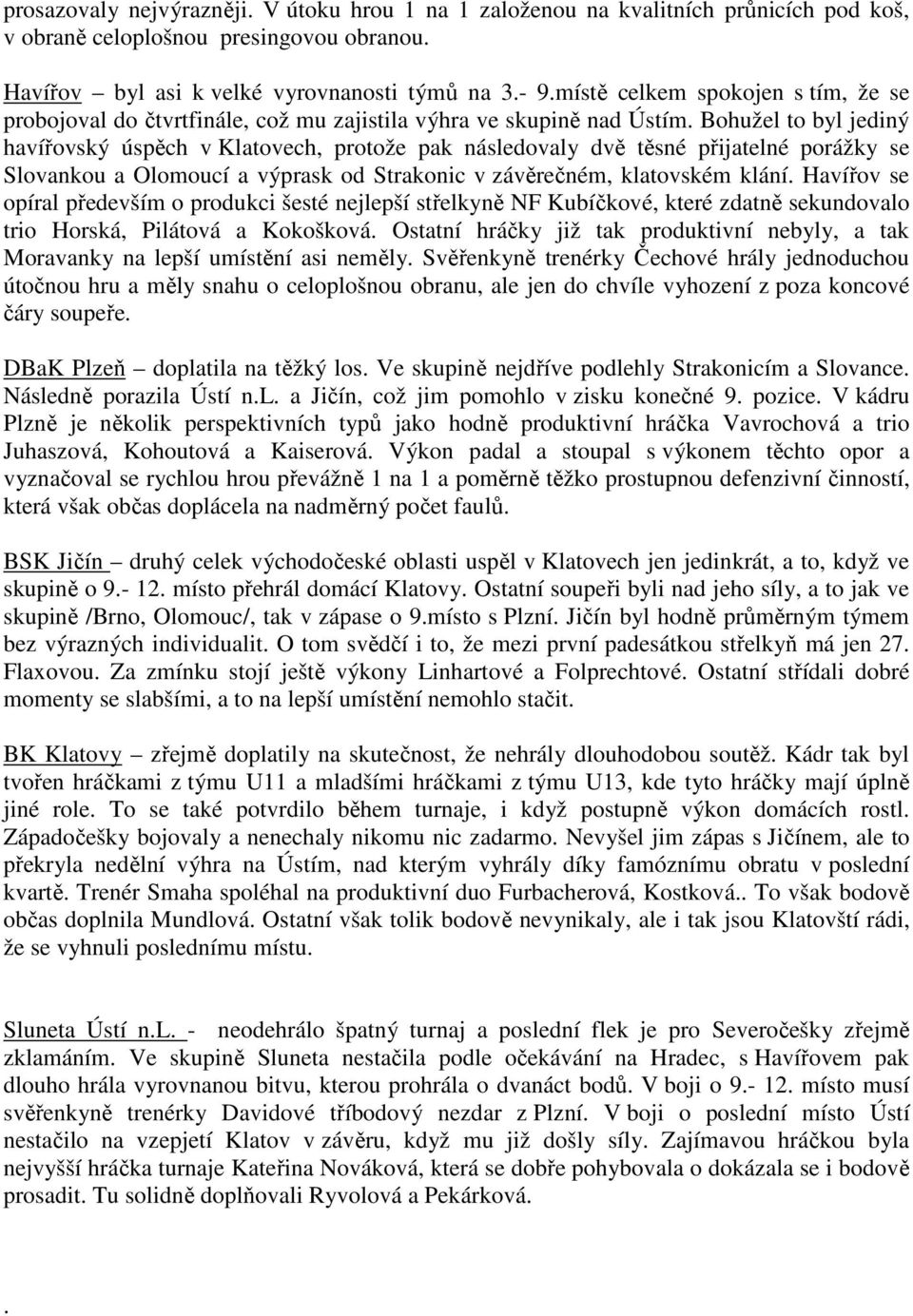 prosazovaly nejvýrazněji. V útoku hrou 1 na 1 založenou na kvalitních průnicích pod koš, v obraně celoplošnou presingovou obranou.

Havířov – byl asi k velké vyrovnanosti týmů na 3.- 9.místě celkem spokojen s tím, že se probojoval do čtvrtfinále, což mu zajistila výhra ve skupině nad Ústím. Bohužel to byl jediný havířovský úspěch v Klatovech, protože pak následovaly dvě těsné přijatelné porážky se Slovankou a Olomoucí a výprask od Strakonic v závěrečném, klatovském klání. Havířov se opíral především o produkci šesté nejlepší střelkyně NF Kubíčkové, které zdatně sekundovalo trio Horská, Pilátová a Kokošková. Ostatní hráčky již tak produktivní nebyly, a tak Moravanky na lepší umístění asi neměly. Svěřenkyně trenérky Čechové hrály jednoduchou útočnou hru a měly snahu o celoplošnou obranu, ale jen do chvíle vyhození z poza koncové čáry soupeře.

DBaK Plzeň – doplatila na těžký los. Ve skupině nejdříve podlehly Strakonicím a Slovance. Následně porazila Ústí n.L. a Jičín, což jim pomohlo v zisku konečné 9. pozice. V kádru Plzně je několik perspektivních typů jako hodně produktivní hráčka Vavrochová a trio Juhaszová, Kohoutová a Kaiserová. Výkon padal a stoupal s výkonem těchto opor a vyznačoval se rychlou hrou převážně 1 na 1 a poměrně těžko prostupnou defenzivní činností, která však občas doplácela na nadměrný počet faulů.

BSK Jičín – druhý celek východočeské oblasti uspěl v Klatovech jen jedinkrát, a to, když ve skupině o 9.- 12. místo přehrál domácí Klatovy. Ostatní soupeři byli nad jeho síly, a to jak ve skupině /Brno, Olomouc/, tak v zápase o 9.místo s Plzní. Jičín byl hodně průměrným týmem bez výrazných individualit. O tom svědčí i to, že mezi první padesátkou střelkyň má jen 27. Flaxovou. Za zmínku stojí ještě výkony Linhartové a Folprechtové. Ostatní střídali dobré momenty se slabšími, a to na lepší umístění nemohlo stačit.

BK Klatovy – zřejmě doplatily na skutečnost, že nehrály dlouhodobou soutěž. Kádr tak byl tvořen hráčkami z týmu U11 a mladšími hráčkami z týmu U13, kde tyto hráčky mají úplně jiné role. To se také potvrdilo během turnaje, i když postupně výkon domácích rostl. Západočešky bojovaly a nenechaly nikomu nic zadarmo. Nevyšel jim zápas s Jičínem, ale to překryla nedělní výhra na Ústím, nad kterým vyhrály díky famóznímu obratu v poslední kvartě. Trenér Smaha spoléhal na produktivní duo Furbacherová, Kostková.. To však bodově občas doplnila Mundlová. Ostatní však tolik bodově nevynikaly, ale i tak jsou Klatovští rádi, že se vyhnuli poslednímu místu.

Sluneta Ústí n.L. - neodehrálo špatný turnaj a poslední flek je pro Severočešky zřejmě zklamáním. Ve skupině Sluneta nestačila podle očekávání na Hradec, s Havířovem pak dlouho hrála vyrovnanou bitvu, kterou prohrála o dvanáct bodů. V boji o 9.- 12. místo musí svěřenkyně trenérky Davidové tříbodový nezdar z Plzní. V boji o poslední místo Ústí nestačilo na vzepjetí Klatov v závěru, když mu již došly síly. Zajímavou hráčkou byla nejvyšší hráčka turnaje Kateřina Nováková, která se dobře pohybovala o dokázala se i bodově prosadit. Tu solidně doplňovali Ryvolová a Pekárková.

.